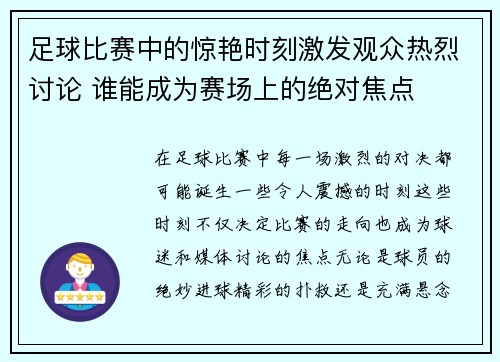 足球比赛中的惊艳时刻激发观众热烈讨论 谁能成为赛场上的绝对焦点

在足球比赛中每一场激烈的对决都可能诞生一些令人震撼的时刻这些时刻不仅决定比赛的走向也成为球迷和媒体讨论的焦点无论是球员的绝妙进球精彩的扑救还是充满悬念